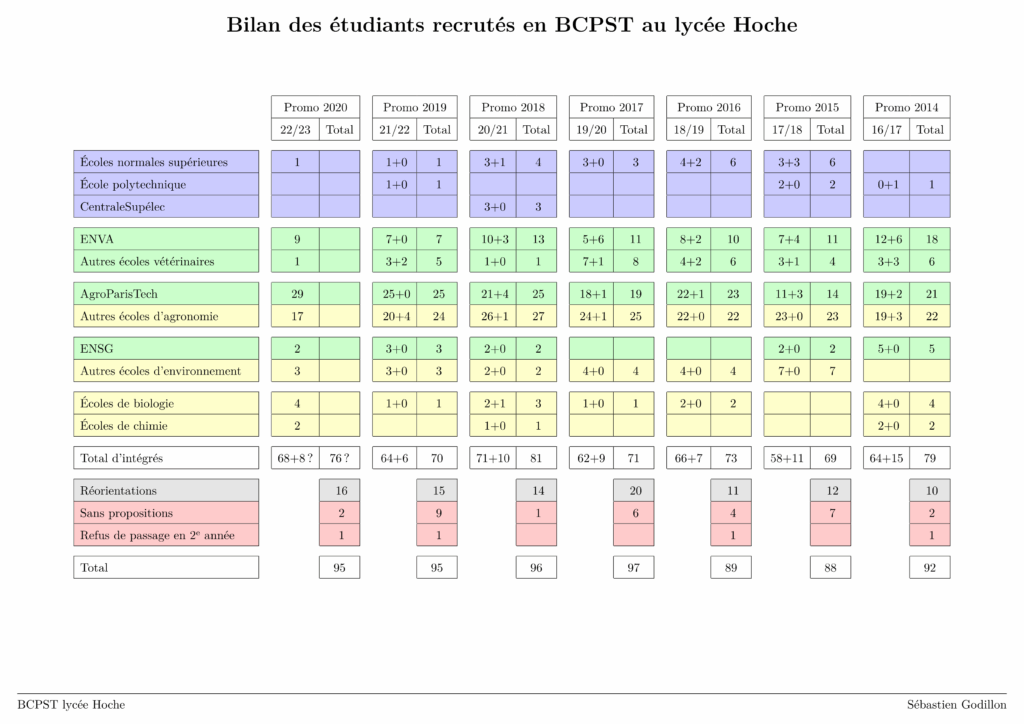 Bilan des étudiants recrutés en BCPST au lycée Hoche

| | Promo 2020 | | Promo 2019 | | Promo 2018 | | Promo 2017 | | Promo 2016 | | Promo 2015 | | Promo 2014 | |
|---|---|---|---|---|---|---|---|---|---|---|---|---|---|---|
| | 22/23 | Total | 21/22 | Total | 20/21 | Total | 19/20 | Total | 18/19 | Total | 17/18 | Total | 16/17 | Total |
| Écoles normales supérieures | 1 | | 1+0 | 1 | 3+1 | 4 | 3+0 | 3 | 4+2 | 6 | 3+3 | 6 | | |
| École polytechnique | | | 1+0 | 1 | | | | | | | 2+0 | 2 | 0+1 | 1 |
| CentraleSupélec | | | | | 3+0 | 3 | | | | | | | | |
| ENVA | 9 | | 7+0 | 7 | 10+3 | 13 | 5+6 | 11 | 8+2 | 10 | 7+4 | 11 | 12+6 | 18 |
| Autres écoles vétérinaires | 1 | | 3+2 | 5 | 1+0 | 1 | 7+1 | 8 | 4+2 | 6 | 3+1 | 4 | 3+3 | 6 |
| AgroParisTech | 29 | | 25+0 | 25 | 21+4 | 25 | 18+1 | 19 | 22+1 | 23 | 11+3 | 14 | 19+2 | 21 |
| Autres écoles d'agronomie | 17 | | 20+4 | 24 | 26+1 | 27 | 24+1 | 25 | 22+0 | 22 | 23+0 | 23 | 19+3 | 22 |
| ENSG | 2 | | 3+0 | 3 | 2+0 | 2 | | | | | 2+0 | 2 | 5+0 | 5 |
| Autres écoles d'environnement | 3 | | 3+0 | 3 | 2+0 | 2 | 4+0 | 4 | 4+0 | 4 | 7+0 | 7 | | |
| Écoles de biologie | 4 | | 1+0 | 1 | 2+1 | 3 | 1+0 | 1 | 2+0 | 2 | | | 4+0 | 4 |
| Écoles de chimie | 2 | | | | 1+0 | 1 | | | | | | | 2+0 | 2 |
| Total d'intégrés | 68+8 ? | 76 ? | 64+6 | 70 | 71+10 | 81 | 62+9 | 71 | 66+7 | 73 | 58+11 | 69 | 64+15 | 79 |
| Réorientations | | 16 | | 15 | | 14 | | 20 | | 11 | | 12 | | 10 |
| Sans propositions | | 2 | | 9 | | 1 | | 6 | | 4 | | 7 | | 2 |
| Refus de passage en 2$^e$ année | | 1 | | 1 | | | | | | 1 | | | | 1 |
| Total | | 95 | | 95 | | 96 | | 97 | | 89 | | 88 | | 92 |

BCPST lycée Hoche

Sébastien Godillon